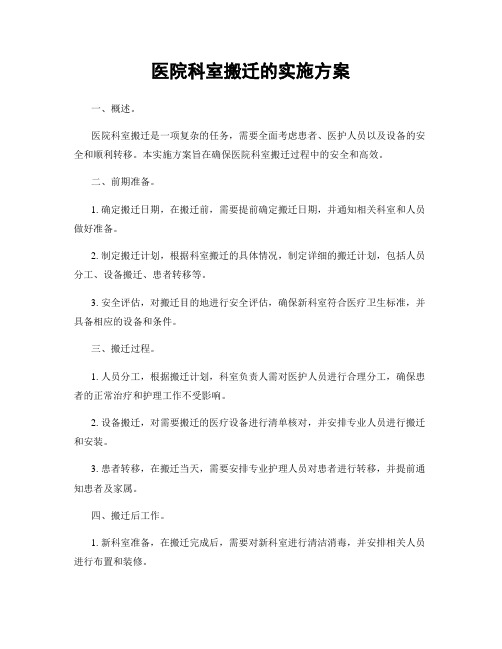 医院科室搬迁的实施方案

一、概述。

医院科室搬迁是一项复杂的任务，需要全面考虑患者、医护人员以及设备的安全和顺利转移。本实施方案旨在确保医院科室搬迁过程中的安全和高效。

二、前期准备。

1. 确定搬迁日期，在搬迁前，需要提前确定搬迁日期，并通知相关科室和人员做好准备。

2. 制定搬迁计划，根据科室搬迁的具体情况，制定详细的搬迁计划，包括人员分工、设备搬迁、患者转移等。

3. 安全评估，对搬迁目的地进行安全评估，确保新科室符合医疗卫生标准，并具备相应的设备和条件。

三、搬迁过程。

1. 人员分工，根据搬迁计划，科室负责人需对医护人员进行合理分工，确保患者的正常治疗和护理工作不受影响。

2. 设备搬迁，对需要搬迁的医疗设备进行清单核对，并安排专业人员进行搬迁和安装。

3. 患者转移，在搬迁当天，需要安排专业护理人员对患者进行转移，并提前通知患者及家属。

四、搬迁后工作。

1. 新科室准备，在搬迁完成后，需要对新科室进行清洁消毒，并安排相关人员进行布置和装修。